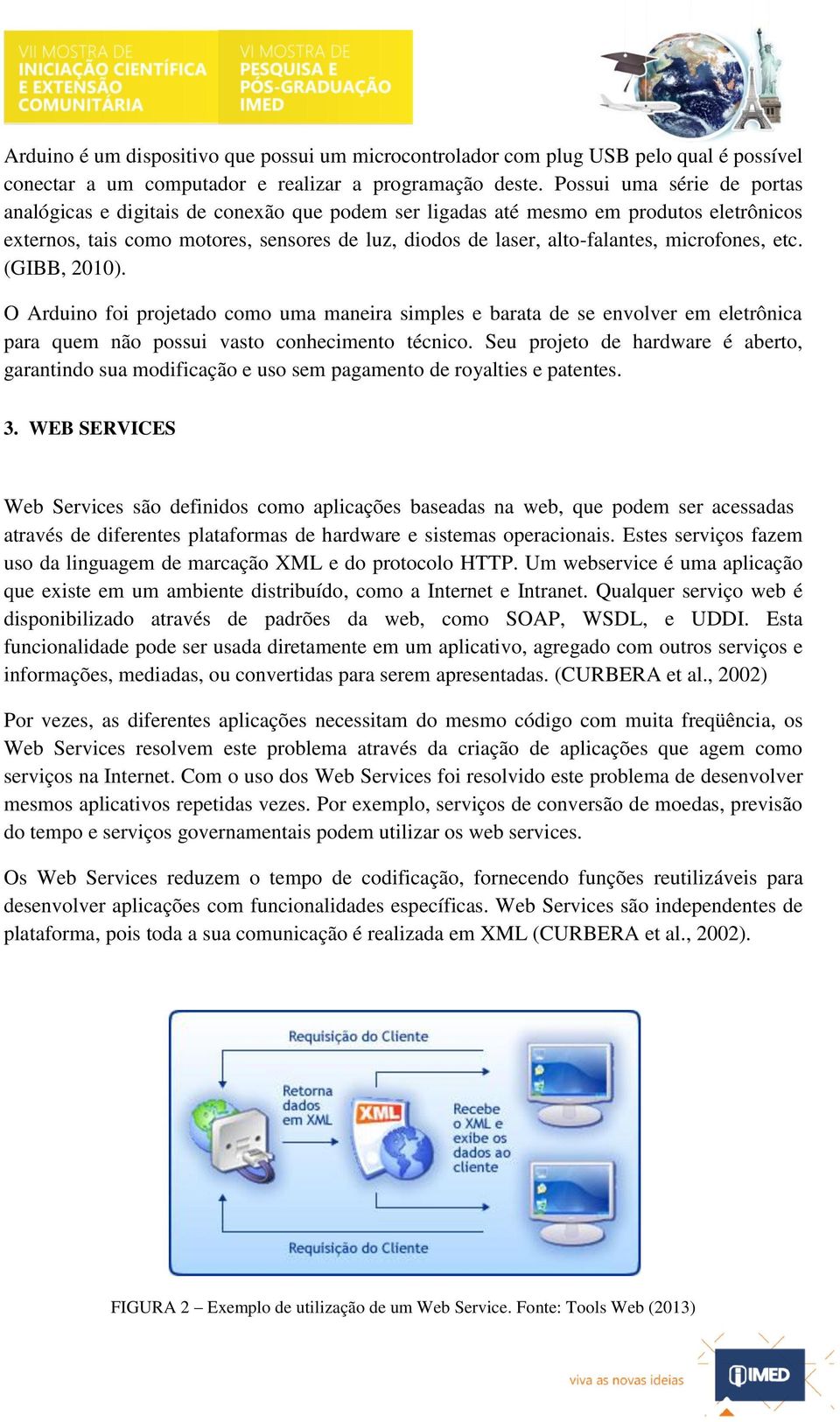 VII MOSTRA DE INICIAÇÃO CIENTÍFICA E EXTENSÃO COMUNITÁRIA

VI MOSTRA DE PESQUISA E PÓS-GRADUAÇÃO IMED

Arduino é um dispositivo que possui um microcontrolador com plug USB pelo qual é possível conectar a um computador e realizar a programação deste. Possui uma série de portas analógicas e digitais de conexão que podem ser ligadas até mesmo em produtos eletrônicos externos, tais como motores, sensores de luz, diodos de laser, alto-falantes, microfones, etc. (GIBB, 2010).

O Arduino foi projetado como uma maneira simples e barata de se envolver em eletrônica para quem não possui vasto conhecimento técnico. Seu projeto de hardware é aberto, garantindo sua modificação e uso sem pagamento de royalties e patentes.

3. WEB SERVICES

Web Services são definidos como aplicações baseadas na web, que podem ser acessadas através de diferentes plataformas de hardware e sistemas operacionais. Estes serviços fazem uso da linguagem de marcação XML e do protocolo HTTP. Um webservice é uma aplicação que existe em um ambiente distribuído, como a Internet e Intranet. Qualquer serviço web é disponibilizado através de padrões da web, como SOAP, WSDL, e UDDI. Esta funcionalidade pode ser usada diretamente em um aplicativo, agregado com outros serviços e informações, mediadas, ou convertidas para serem apresentadas. (CURBERA et al., 2002)

Por vezes, as diferentes aplicações necessitam do mesmo código com muita freqüência, os Web Services resolvem este problema através da criação de aplicações que agem como serviços na Internet. Com o uso dos Web Services foi resolvido este problema de desenvolver mesmos aplicativos repetidas vezes. Por exemplo, serviços de conversão de moedas, previsão do tempo e serviços governamentais podem utilizar os web services.

Os Web Services reduzem o tempo de codificação, fornecendo funções reutilizáveis para desenvolver aplicações com funcionalidades específicas. Web Services são independentes de plataforma, pois toda a sua comunicação é realizada em XML (CURBERA et al., 2002).

Requisição do Cliente

Retorna dados em XML

XML

Recebe o XML e exibe os dados ao cliente

Requisição do Cliente

FIGURA 2 – Exemplo de utilização de um Web Service. Fonte: Tools Web (2013)

viva as novas ideias

IMED